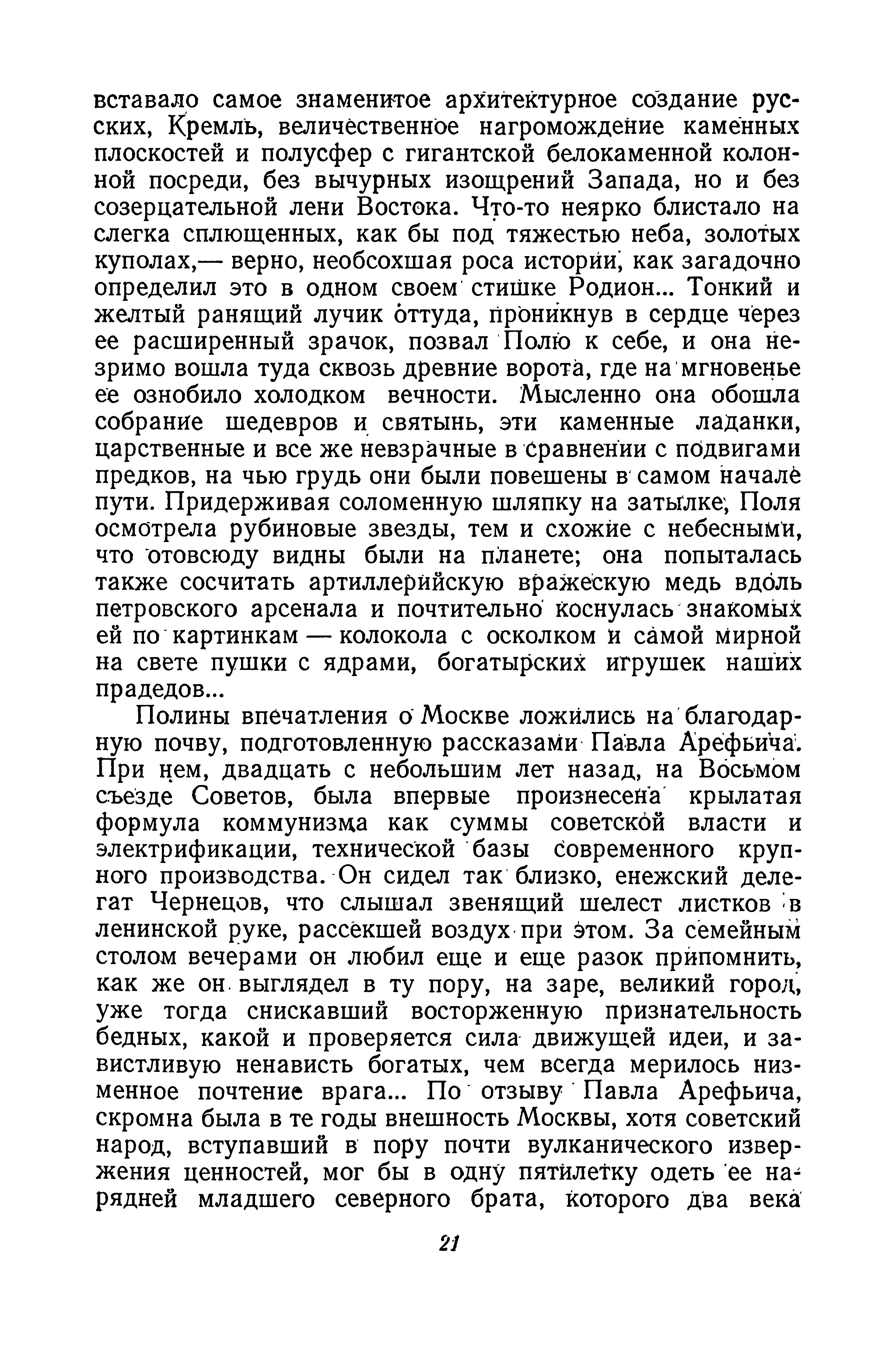 вставало самое знаменитое архитектурное создание русских, Кремль, величественное нагромождение каменных плоскостей и полусфер с гигантской белокаменной колонной посреди, без вычурных изощрений Запада, но и без созерцательной лени Востока. Что-то неярко блистало на слегка сплющенных, как бы под тяжестью неба, золотых куполах,— верно, необсохшая роса истории, как загадочно определил это в одном своем стишке Родион... Тонкий и желтый ранящий лучик оттуда, проникнув в сердце через ее расширенный зрачок, позвал Полю к себе, и она незримо вошла туда сквозь древние ворота, где на мгновенье ее ознобило холодком вечности. Мысленно она обошла собрание шедевров и святынь, эти каменные ладанки, царственные и все же невзрачные в сравнении с подвигами предков, на чью грудь они были повешены в самом начале пути. Придерживая соломенную шляпку на затылке, Поля осмотрела рубиновые звезды, тем и схожие с небесными, что отовсюду видны были на планете; она попыталась также сосчитать артиллерийскую вражескую медь вдоль петровского арсенала и почтительно коснулась знакомых ей по картинкам — колокола с осколком и самой мирной на свете пушки с ядрами, богатырских игрушек наших прадедов...

Полины впечатления о Москве ложились на благодарную почву, подготовленную рассказами Павла Арефьича. При нем, двадцать с небольшим лет назад, на Восьмом съезде Советов, была впервые произнесена крылатая формула коммунизма как суммы советской власти и электрификации, технической базы современного крупного производства. Он сидел так близко, енежский делегат Чернецов, что слышал звенящий шелест листков в ленинской руке, рассекшей воздух при этом. За семейным столом вечерами он любил еще и еще разок припомнить, как же он выглядел в ту пору, на заре, великий город, уже тогда снискавший восторженную признательность бедных, какой и проверяется сила движущей идеи, и завистливую ненависть богатых, чем всегда мерилось низменное почтение врага... По отзыву Павла Арефьича, скромна была в те годы внешность Москвы, хотя советский народ, вступавший в пору почти вулканического извержения ценностей, мог бы в одну пятилетку одеть ее нарядней младшего северного брата, которого два века

21